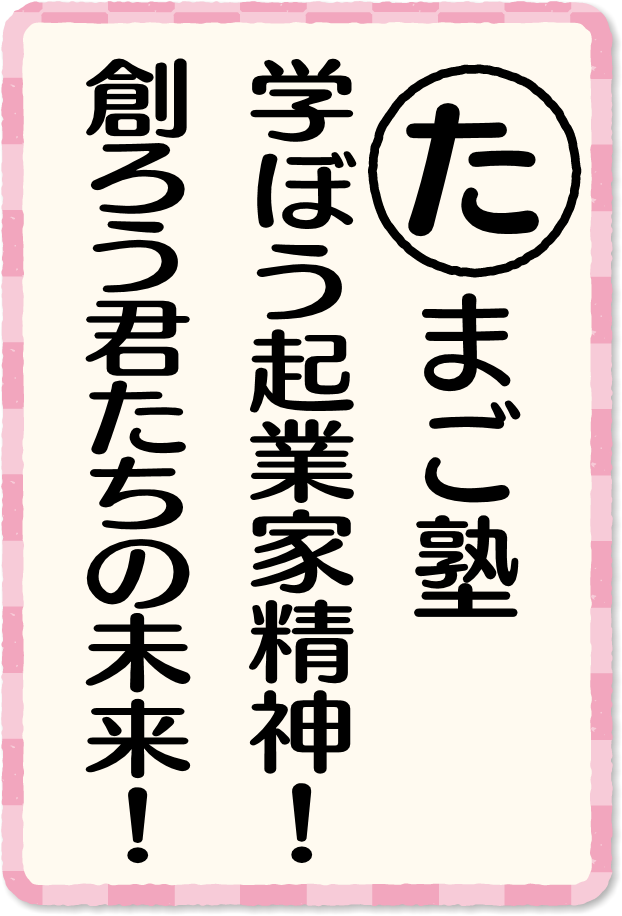 たまご塾
学ぼう起業家精神！
創ろう君たちの未来！